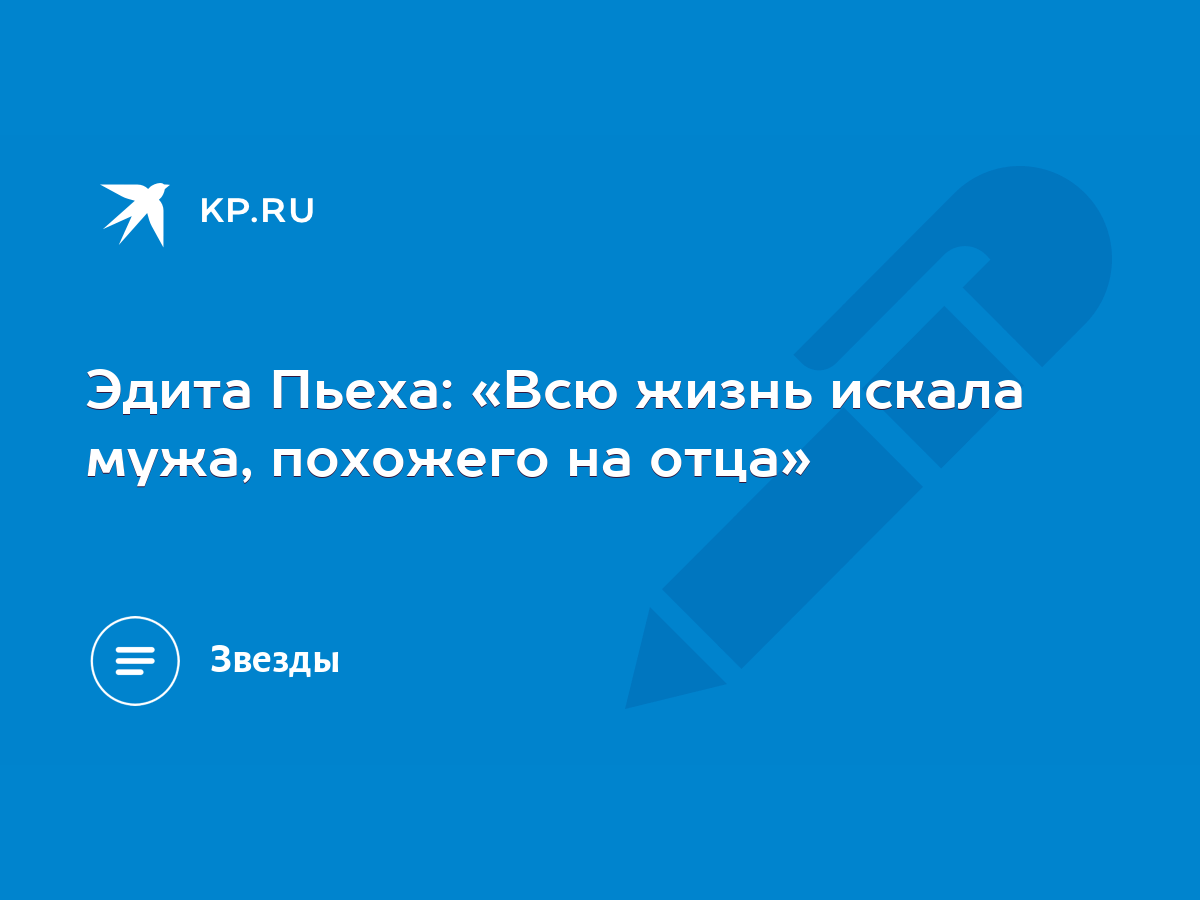 KP.RU

Эдита Пьеха: «Всю жизнь искала мужа, похожего на отца»

Звезды